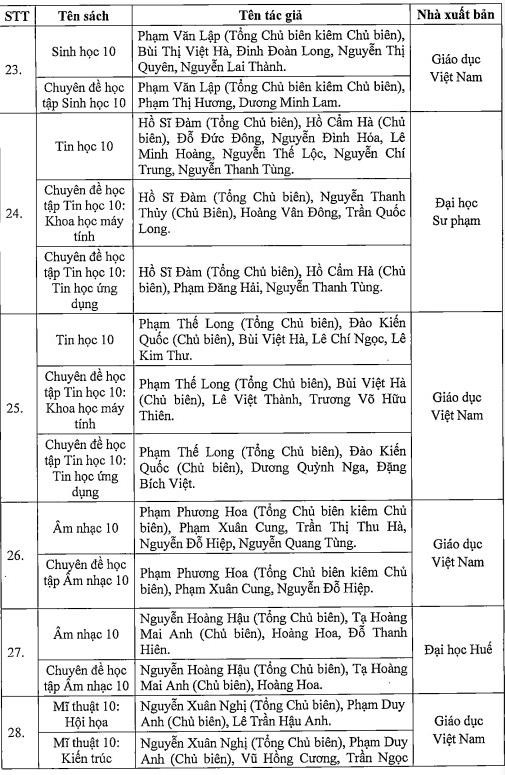 | STT | Tên sách | Tên tác giả | Nhà xuất bản |
|---|---|---|---|
| 23. | Sinh học 10 | Phạm Văn Lập (Tổng Chủ biên kiêm Chủ biên), Bùi Thị Việt Hà, Đinh Đoàn Long, Nguyễn Thị Quyên, Nguyễn Lai Thành. | Giáo dục Việt Nam |
| | Chuyên đề học tập Sinh học 10 | Phạm Văn Lập (Tổng Chủ biên kiêm Chủ biên), Phạm Thị Hương, Dương Minh Lam. | |
| 24. | Tin học 10 | Hồ Sĩ Đàm (Tổng Chủ biên), Hồ Cẩm Hà (Chủ biên), Đỗ Đức Đông, Nguyễn Đình Hóa, Lê Minh Hoàng, Nguyễn Thế Lộc, Nguyễn Chí Trung, Nguyễn Thanh Tùng. | Đại học Sư phạm |
| | Chuyên đề học tập Tin học 10: Khoa học máy tính | Hồ Sĩ Đàm (Tổng Chủ biên), Nguyễn Thanh Thủy (Chủ Biên), Hoàng Vân Đông, Trần Quốc Long. | |
| | Chuyên đề học tập Tin học 10: Tin học ứng dụng | Hồ Sĩ Đàm (Tổng Chủ biên), Hồ Cẩm Hà (Chủ biên), Phạm Đăng Hải, Nguyễn Thanh Tùng. | |
| 25. | Tin học 10 | Phạm Thế Long (Tổng Chủ biên), Đào Kiến Quốc (Chủ biên), Bùi Việt Hà, Lê Chí Ngọc, Lê Kim Thư. | Giáo dục Việt Nam |
| | Chuyên đề học tập Tin học 10: Khoa học máy tính | Phạm Thế Long (Tổng Chủ biên), Bùi Việt Hà (Chủ biên), Lê Việt Thành, Trương Võ Hữu Thiên. | |
| | Chuyên đề học tập Tin học 10: Tin học ứng dụng | Phạm Thế Long (Tổng Chủ biên), Đào Kiến Quốc (Chủ biên), Dương Quỳnh Nga, Đặng Bích Việt. | |
| 26. | Âm nhạc 10 | Phạm Phương Hoa (Tổng Chủ biên kiêm Chủ biên), Phạm Xuân Cung, Trần Thị Thu Hà, Nguyễn Đỗ Hiệp, Nguyễn Quang Tùng. | Giáo dục Việt Nam |
| | Chuyên đề học tập Âm nhạc 10 | Phạm Phương Hoa (Tổng Chủ biên kiêm Chủ biên), Phạm Xuân Cung, Nguyễn Đỗ Hiệp. | |
| 27. | Âm nhạc 10 | Nguyễn Hoàng Hậu (Tổng Chủ biên), Tạ Hoàng Mai Anh (Chủ biên), Hoàng Hoa, Đỗ Thanh Hiên. | Đại học Huế |
| | Chuyên đề học tập Âm nhạc 10 | Nguyễn Hoàng Hậu (Tổng Chủ biên), Tạ Hoàng Mai Anh (Chủ biên), Hoàng Hoa. | |
| 28. | Mĩ thuật 10: Hội họa | Nguyễn Xuân Nghị (Tổng Chủ biên), Phạm Duy Anh (Chủ biên), Lê Trần Hậu Anh. | Giáo dục Việt Nam |
| | Mĩ thuật 10: Kiến trúc | Nguyễn Xuân Nghị (Tổng Chủ biên), Phạm Duy Anh (Chủ biên), Vũ Hồng Cương, Trần Ngọc | |